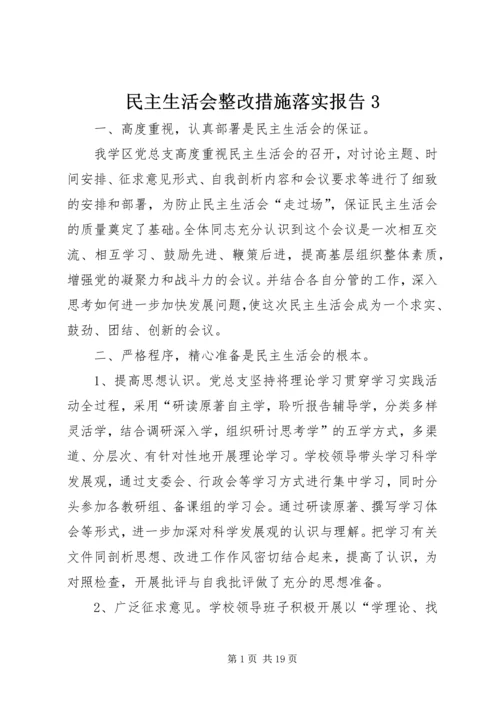 民主生活会整改措施落实报告 3

一、高度重视，认真部署是民主生活会的保证。

我学区党总支高度重视民主生活会的召开，对讨论主题、时间安排、征求意见形式、自我剖析内容和会议要求等进行了细致的安排和部署，为防止民主生活会“走过场”，保证民主生活会的质量奠定了基础。全体同志充分认识到这个会议是一次相互交流、相互学习、鼓励先进、鞭策后进，提高基层组织整体素质，增强党的凝聚力和战斗力的会议。并结合各自分管的工作，深入思考如何进一步加快发展问题，使这次民主生活会成为一个求实、鼓劲、团结、创新的会议。

二、严格程序，精心准备是民主生活会的根本。

1、提高思想认识。党总支坚持将理论学习贯穿学习实践活动全过程，采用“研读原著自主学，聆听报告辅导学，分类多样灵活学，结合调研深入学，组织研讨思考学”的五学方式，多渠道、分层次、有针对性地开展理论学习。学校领导带头学习科学发展观，通过支委会、行政会等学习方式进行集中学习，同时分头参加各教研组、备课组的学习会。通过研读原著、撰写学习体会等形式，进一步加深对科学发展观的认识与理解。把学习有关文件同剖析思想、改进工作作风密切结合起来，提高了认识，为对照检查，开展批评与自我批评做了充分的思想准备。

2、广泛征求意见。学校领导班子积极开展以“学理论、找

第 1 页 共 19 页